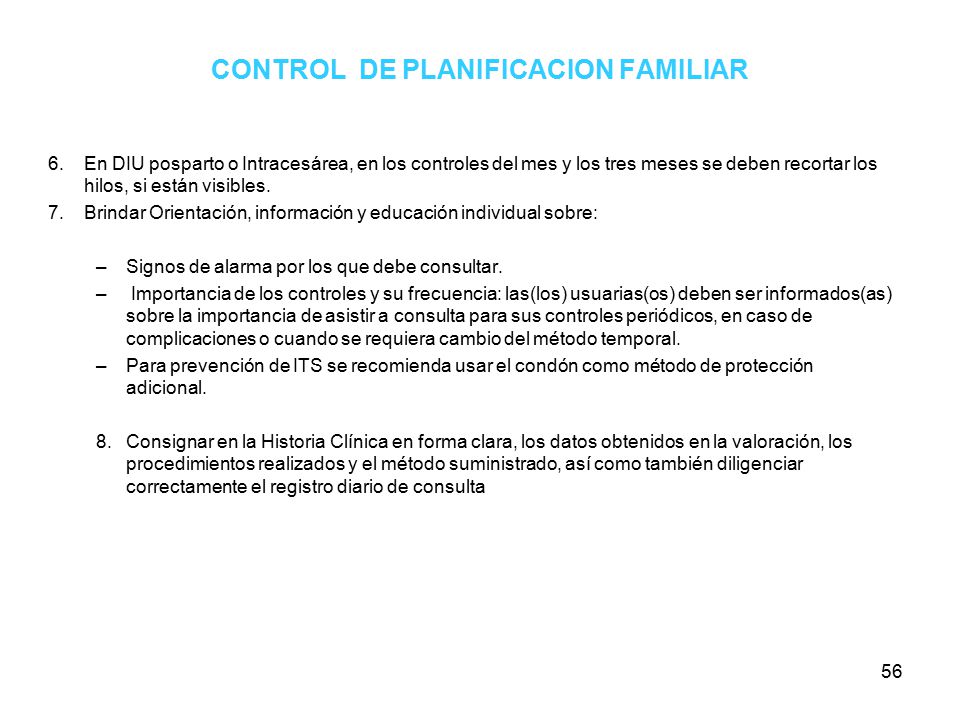 CONTROL DE PLANIFICACION FAMILIAR

6. En DIU posparto o Intracesárea, en los controles del mes y los tres meses se deben recortar los hilos, si están visibles.

7. Brindar Orientación, información y educación individual sobre:

– Signos de alarma por los que debe consultar.
– Importancia de los controles y su frecuencia: las(los) usuarias(os) deben ser informados(as) sobre la importancia de asistir a consulta para sus controles periódicos, en caso de complicaciones o cuando se requiera cambio del método temporal.
– Para prevención de ITS se recomienda usar el condón como método de protección adicional.

8. Consignar en la Historia Clínica en forma clara, los datos obtenidos en la valoración, los procedimientos realizados y el método suministrado, así como también diligenciar correctamente el registro diario de consulta

56